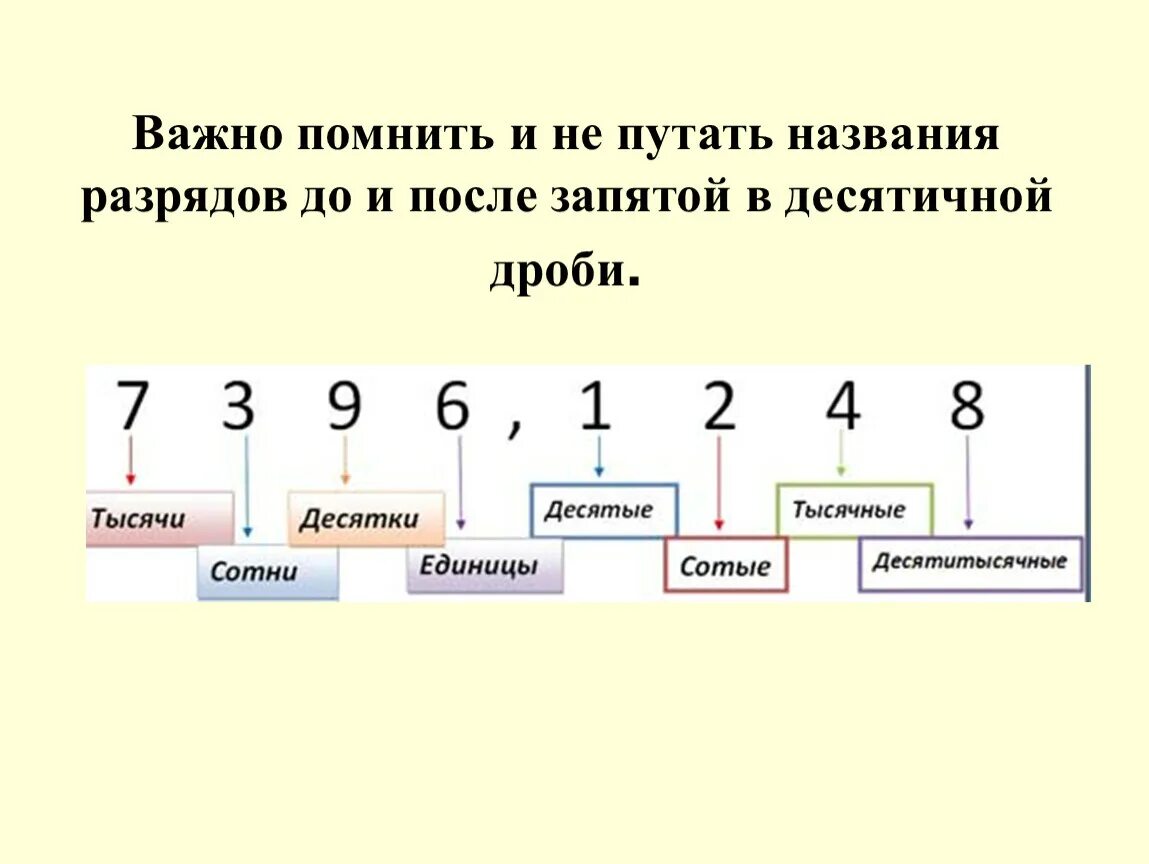 Важно помнить и не путать названия разрядов до и после запятой в десятичной дроби.

7 3 9 6 , 1 2 4 8

Тысячи

Сотни

Десятки

Единицы

Десятые

Сотые

Тысячные

Десятитысячные